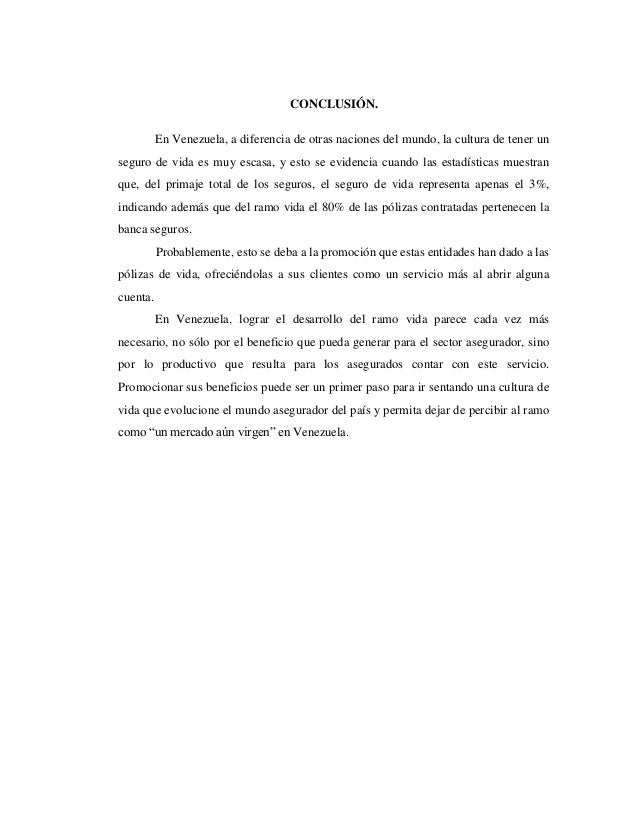 CONCLUSIÓN.

En Venezuela, a diferencia de otras naciones del mundo, la cultura de tener un seguro de vida es muy escasa, y esto se evidencia cuando las estadísticas muestran que, del primaje total de los seguros, el seguro de vida representa apenas el 3%, indicando además que del ramo vida el 80% de las pólizas contratadas pertenecen la banca seguros.

Probablemente, esto se deba a la promoción que estas entidades han dado a las pólizas de vida, ofreciéndolas a sus clientes como un servicio más al abrir alguna cuenta.

En Venezuela, lograr el desarrollo del ramo vida parece cada vez más necesario, no sólo por el beneficio que pueda generar para el sector asegurador, sino por lo productivo que resulta para los asegurados contar con este servicio. Promocionar sus beneficios puede ser un primer paso para ir sentando una cultura de vida que evolucione el mundo asegurador del país y permita dejar de percibir al ramo como “un mercado aún virgen” en Venezuela.